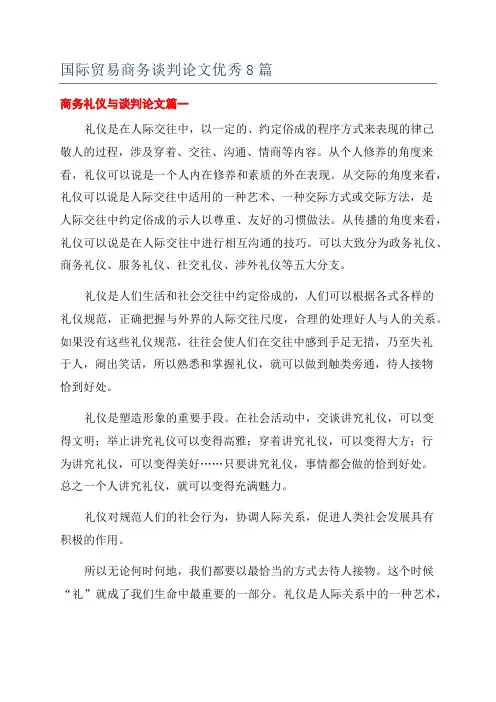 国际贸易商务谈判论文优秀8篇

商务礼仪与谈判论文篇一

礼仪是在人际交往中，以一定的、约定俗成的程序方式来表现的律己敬人的过程，涉及穿着、交往、沟通、情商等内容。从个人修养的角度来看，礼仪可以说是一个人内在修养和素质的外在表现。从交际的角度来看，礼仪可以说是人际交往中适用的一种艺术、一种交际方式或交际方法，是人际交往中约定俗成的示人以尊重、友好的习惯做法。从传播的角度来看，礼仪可以说是在人际交往中进行相互沟通的技巧。可以大致分为政务礼仪、商务礼仪、服务礼仪、社交礼仪、涉外礼仪等五大分支。

礼仪是人们生活和社会交往中约定俗成的，人们可以根据各式各样的礼仪规范，正确把握与外界的人际交往尺度，合理的处理好人与人的关系。如果没有这些礼仪规范，往往会使人们在交往中感到手足无措，乃至失礼于人，闹出笑话，所以熟悉和掌握礼仪，就可以做到触类旁通，待人接物恰到好处。

礼仪是塑造形象的重要手段。在社会活动中，交谈讲究礼仪，可以变得文明；举止讲究礼仪可以变得高雅；穿着讲究礼仪，可以变得大方；行为讲究礼仪，可以变得美好……只要讲究礼仪，事情都会做的恰到好处。总之一个人讲究礼仪，就可以变得充满魅力。

礼仪对规范人们的社会行为，协调人际关系，促进人类社会发展具有积极的作用。

所以无论何时何地，我们都要以最恰当的方式去待人接物。这个时候“礼”就成了我们生命中最重要的一部分。礼仪是人际关系中的一种艺术，